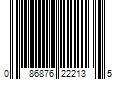 0 86876 22213 5